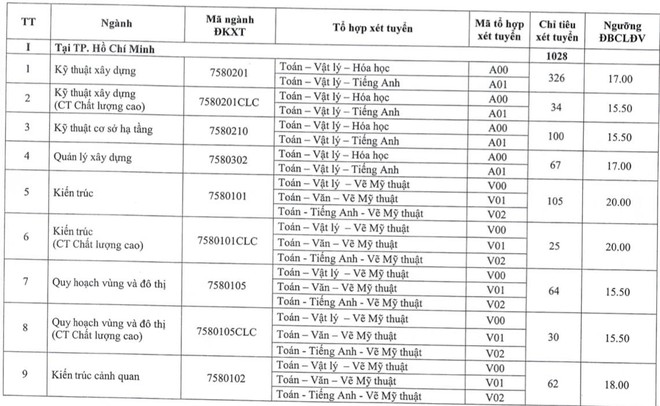 | TT | Ngành | Mã ngành ĐKXT | Tổ hợp xét tuyển | Mã tổ hợp xét tuyển | Chỉ tiêu xét tuyển | Ngưỡng ĐBCLĐV |
|---|---|---|---|---|---|---|
| I | Tại TP. Hồ Chí Minh | | | | 1028 | |
| 1 | Kỹ thuật xây dựng | 7580201 | Toán – Vật lý – Hóa học | A00 | 326 | 17.00 |
| | | | Toán – Vật lý – Tiếng Anh | A01 | | |
| 2 | Kỹ thuật xây dựng (CT Chất lượng cao) | 7580201CLC | Toán – Vật lý – Hóa học | A00 | 34 | 15.50 |
| | | | Toán – Vật lý – Tiếng Anh | A01 | | |
| 3 | Kỹ thuật cơ sở hạ tầng | 7580210 | Toán – Vật lý – Hóa học | A00 | 100 | 15.50 |
| | | | Toán – Vật lý – Tiếng Anh | A01 | | |
| 4 | Quản lý xây dựng | 7580302 | Toán – Vật lý – Hóa học | A00 | 67 | 17.00 |
| | | | Toán – Vật lý – Tiếng Anh | A01 | | |
| 5 | Kiến trúc | 7580101 | Toán – Vật lý – Vẽ Mỹ thuật | V00 | 105 | 20.00 |
| | | | Toán – Văn – Vẽ Mỹ thuật | V01 | | |
| | | | Toán - Tiếng Anh - Vẽ Mỹ thuật | V02 | | |
| 6 | Kiến trúc (CT Chất lượng cao) | 7580101CLC | Toán – Vật lý – Vẽ Mỹ thuật | V00 | 25 | 20.00 |
| | | | Toán – Văn – Vẽ Mỹ thuật | V01 | | |
| | | | Toán - Tiếng Anh - Vẽ Mỹ thuật | V02 | | |
| 7 | Quy hoạch vùng và đô thị | 7580105 | Toán – Vật lý – Vẽ Mỹ thuật | V00 | 64 | 15.50 |
| | | | Toán – Văn – Vẽ Mỹ thuật | V01 | | |
| | | | Toán - Tiếng Anh - Vẽ Mỹ thuật | V02 | | |
| 8 | Quy hoạch vùng và đô thị (CT Chất lượng cao) | 7580105CLC | Toán – Vật lý – Vẽ Mỹ thuật | V00 | 30 | 15.50 |
| | | | Toán – Văn – Vẽ Mỹ thuật | V01 | | |
| | | | Toán - Tiếng Anh - Vẽ Mỹ thuật | V02 | | |
| 9 | Kiến trúc cảnh quan | 7580102 | Toán – Vật lý – Vẽ Mỹ thuật | V00 | 62 | 18.00 |
| | | | Toán – Văn – Vẽ Mỹ thuật | V01 | | |
| | | | Toán - Tiếng Anh - Vẽ Mỹ thuật | V02 | | |